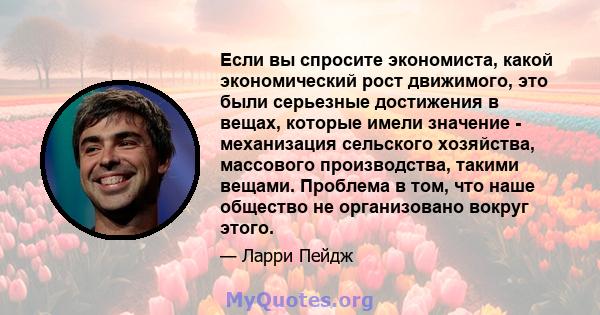 Если вы спросите экономиста, какой экономический рост движимого, это были серьезные достижения в вещах, которые имели значение - механизация сельского хозяйства, массового производства, такими вещами. Проблема в том, что наше общество не организовано вокруг этого.

— Ларри Пейдж

MyQuotes.org